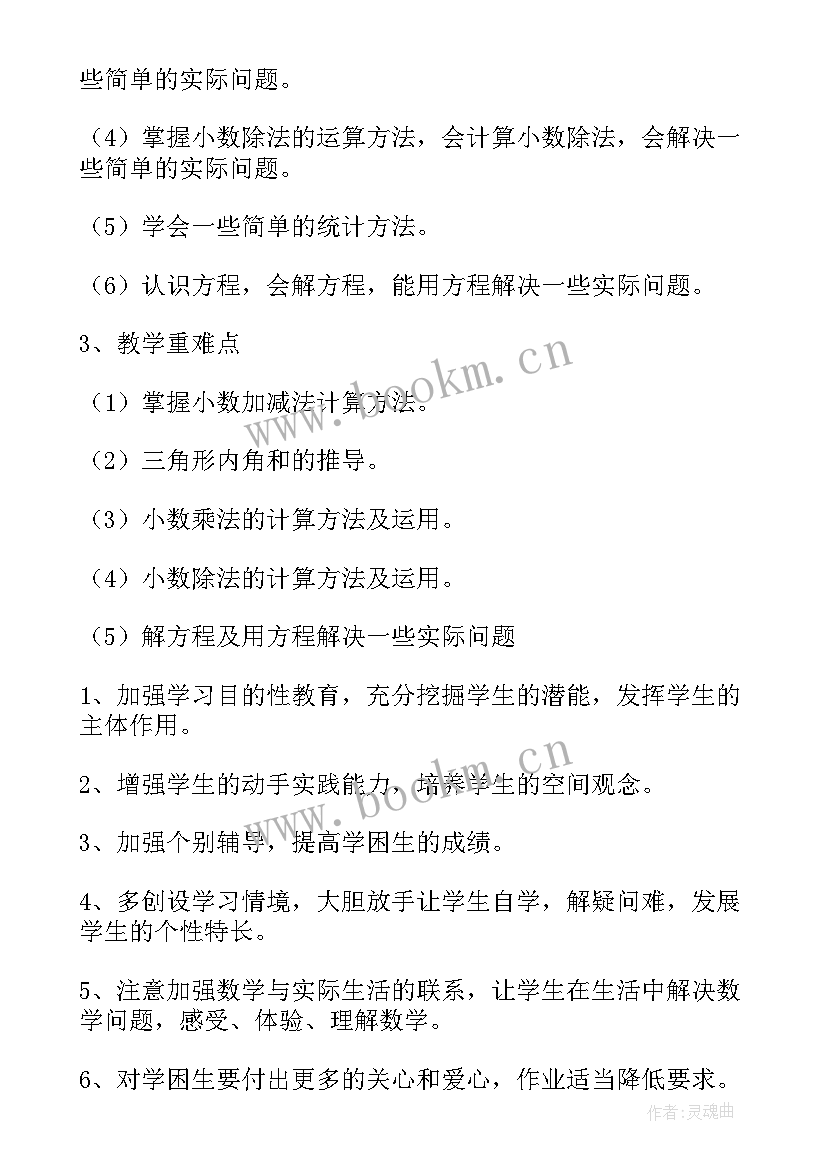 些简单的实际问题。

（4）掌握小数除法的运算方法，会计算小数除法，会解决一些简单的实际问题。

（5）学会一些简单的统计方法。

（6）认识方程，会解方程，能用方程解决一些实际问题。

3、教学重难点

（1）掌握小数加减法计算方法。

（2）三角形内角和的推导。

（3）小数乘法的计算方法及运用。

（4）小数除法的计算方法及运用。

（5）解方程及用方程解决一些实际问题

1、加强学习目的性教育，充分挖掘学生的潜能，发挥学生的主体作用。

2、增强学生的动手实践能力，培养学生的空间观念。

3、加强个别辅导，提高学困生的成绩。

4、多创设学习情境，大胆放手让学生自学，解疑问难，发展学生的个性特长。

5、注意加强数学与实际生活的联系，让学生在生活中解决数学问题，感受、体验、理解数学。

6、对学困生要付出更多的关心和爱心，作业适当降低要求。

www.bookm.cn

www.bookm.cn

作者:灵魂曲